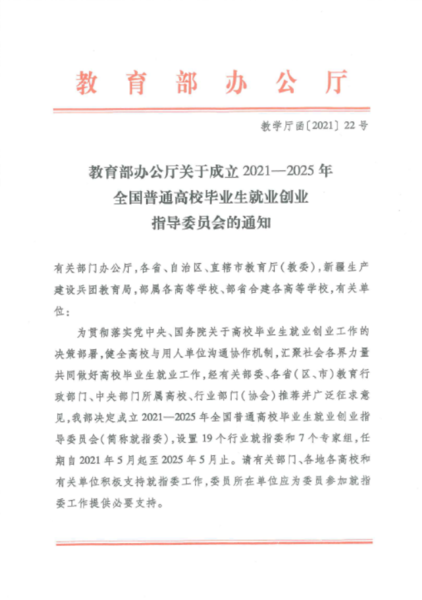 教育部办公厅

教学厅函〔2021〕22号

教育部办公厅关于成立2021—2025年全国普通高校毕业生就业创业指导委员会的通知

有关部门办公厅，各省、自治区、直辖市教育厅（教委），新疆生产建设兵团教育局，部属各高等学校、部省合建各高等学校，有关单位：

为贯彻落实党中央、国务院关于高校毕业生就业创业工作的决策部署，健全高校与用人单位沟通协作机制，汇聚社会各界力量共同做好高校毕业生就业工作，经有关部委、各省（区、市）教育行政部门、中央部门所属高校、行业部门（协会）推荐并广泛征求意见，我部决定成立2021—2025年全国普通高校毕业生就业创业指导委员会（简称就指委），设置19个行业就指委和7个专家组，任期自2021年5月起至2025年5月止。请有关部门、各地各高校和有关单位积极支持就指委工作，委员所在单位应为委员参加就指委工作提供必要支持。